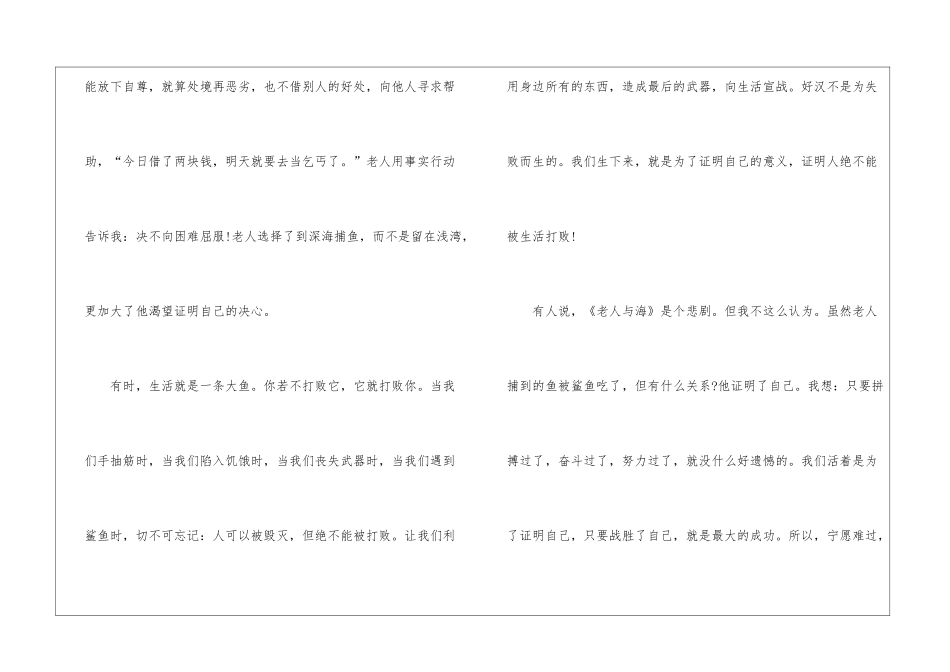 能放下自尊，就算处境再恶劣，也不借别人的好处，向他人寻求帮助，“今日借了两块钱，明天就要去当乞丐了。”老人用事实行动告诉我：决不向困难屈服!老人选择了到深海捕鱼，而不是留在浅湾，更加大了他渴望证明自己的决心。

有时，生活就是一条大鱼。你若不打败它，它就打败你。当我们手抽筋时，当我们陷入饥饿时，当我们丧失武器时，当我们遇到鲨鱼时，切不可忘记：人可以被毁灭，但绝不能被打败。让我们利用身边所有的东西，造成最后的武器，向生活宣战。好汉不是为失败而生的。我们生下来，就是为了证明自己的意义，证明人绝不能被生活打败!

有人说，《老人与海》是个悲剧。但我不这么认为。虽然老人捕到的鱼被鲨鱼吃了，但有什么关系?他证明了自己。我想：只要拼搏过了，奋斗过了，努力过了，就没什么好遗憾的。我们活着是为了证明自己，只要战胜了自己，就是最大的成功。所以，宁愿难过，